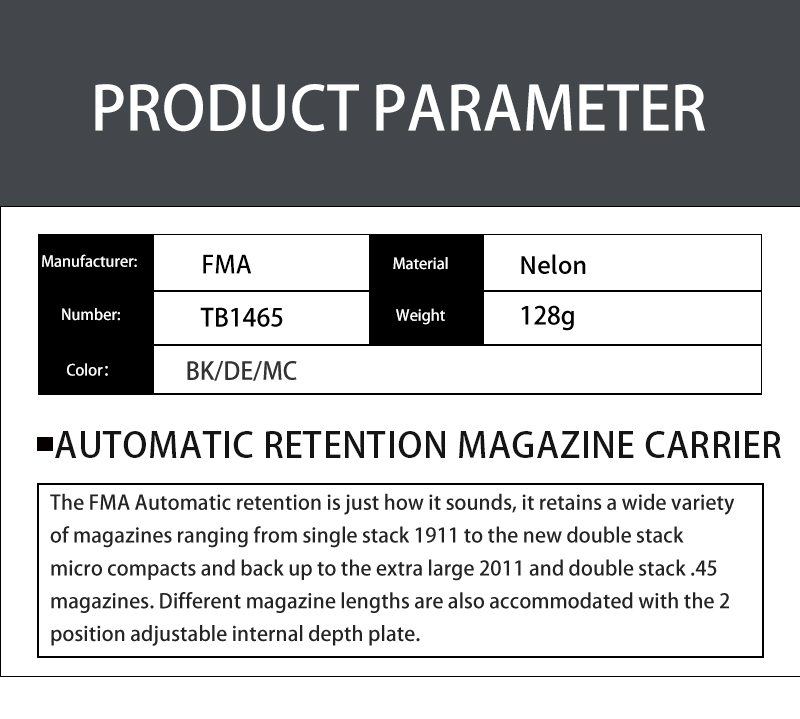 PRODUCT PARAMETER

| Manufacturer: | FMA | Material | Nelon |
|---|---|---|---|
| Number: | TB1465 | Weight | 128g |
| Color: | BK/DE/MC | | |

AUTOMATIC RETENTION MAGAZINE CARRIER

The FMA Automatic retention is just how it sounds, it retains a wide variety of magazines ranging from single stack 1911 to the new double stack micro compacts and back up to the extra large 2011 and double stack .45 magazines. Different magazine lengths are also accommodated with the 2 position adjustable internal depth plate.